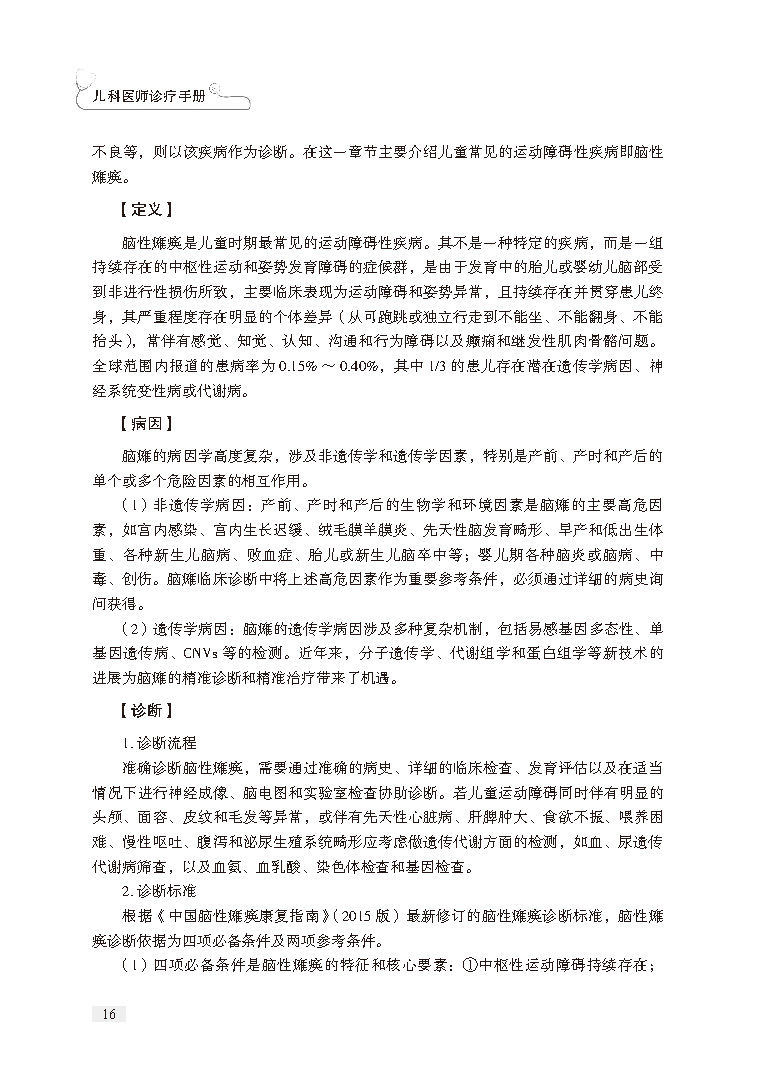 儿科医师诊疗手册

不良等，则以该疾病作为诊断。在这一章节主要介绍儿童常见的运动障碍性疾病即脑性瘫痪。

【定义】

脑性瘫痪是儿童时期最常见的运动障碍性疾病。其不是一种特定的疾病，而是一组持续存在的中枢性运动和姿势发育障碍的症候群，是由于发育中的胎儿或婴幼儿脑部受到非进行性损伤所致，主要临床表现为运动障碍和姿势异常，且持续存在并贯穿患儿终身，其严重程度存在明显的个体差异（从可跑跳或独立行走到不能坐、不能翻身、不能抬头），常伴有感觉、知觉、认知、沟通和行为障碍以及癫痫和继发性肌肉骨骼问题。全球范围内报道的患病率为 0.15% ～ 0.40%，其中 1/3 的患儿存在潜在遗传学病因、神经系统变性病或代谢病。

【病因】

脑瘫的病因学高度复杂，涉及非遗传学和遗传学因素，特别是产前、产时和产后的单个或多个危险因素的相互作用。

（1）非遗传学病因：产前、产时和产后的生物学和环境因素是脑瘫的主要高危因素，如宫内感染、宫内生长迟缓、绒毛膜羊膜炎、先天性脑发育畸形、早产和低出生体重、各种新生儿脑病、败血症、胎儿或新生儿脑卒中等；婴儿期各种脑炎或脑病、中毒、创伤。脑瘫临床诊断中将上述高危因素作为重要参考条件，必须通过详细的病史询问获得。

（2）遗传学病因：脑瘫的遗传学病因涉及多种复杂机制，包括易感基因多态性、单基因遗传病、CNVs 等的检测。近年来，分子遗传学、代谢组学和蛋白组学等新技术的进展为脑瘫的精准诊断和精准治疗带来了机遇。

【诊断】

1. 诊断流程

准确诊断脑性瘫痪，需要通过准确的病史、详细的临床检查、发育评估以及在适当情况下进行神经成像、脑电图和实验室检查协助诊断。若儿童运动障碍同时伴有明显的头颅、面容、皮纹和毛发等异常，或伴有先天性心脏病、肝脾肿大、食欲不振、喂养困难、慢性呕吐、腹泻和泌尿生殖系统畸形应考虑做遗传代谢方面的检测，如血、尿遗传代谢病筛查，以及血氨、血乳酸、染色体检查和基因检查。

2. 诊断标准

根据《中国脑性瘫痪康复指南》（2015 版）最新修订的脑性瘫痪诊断标准，脑性瘫痪诊断依据为四项必备条件及两项参考条件。

（1）四项必备条件是脑性瘫痪的特征和核心要素：①中枢性运动障碍持续存在；

16